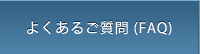 よくあるご質問 (FAQ)